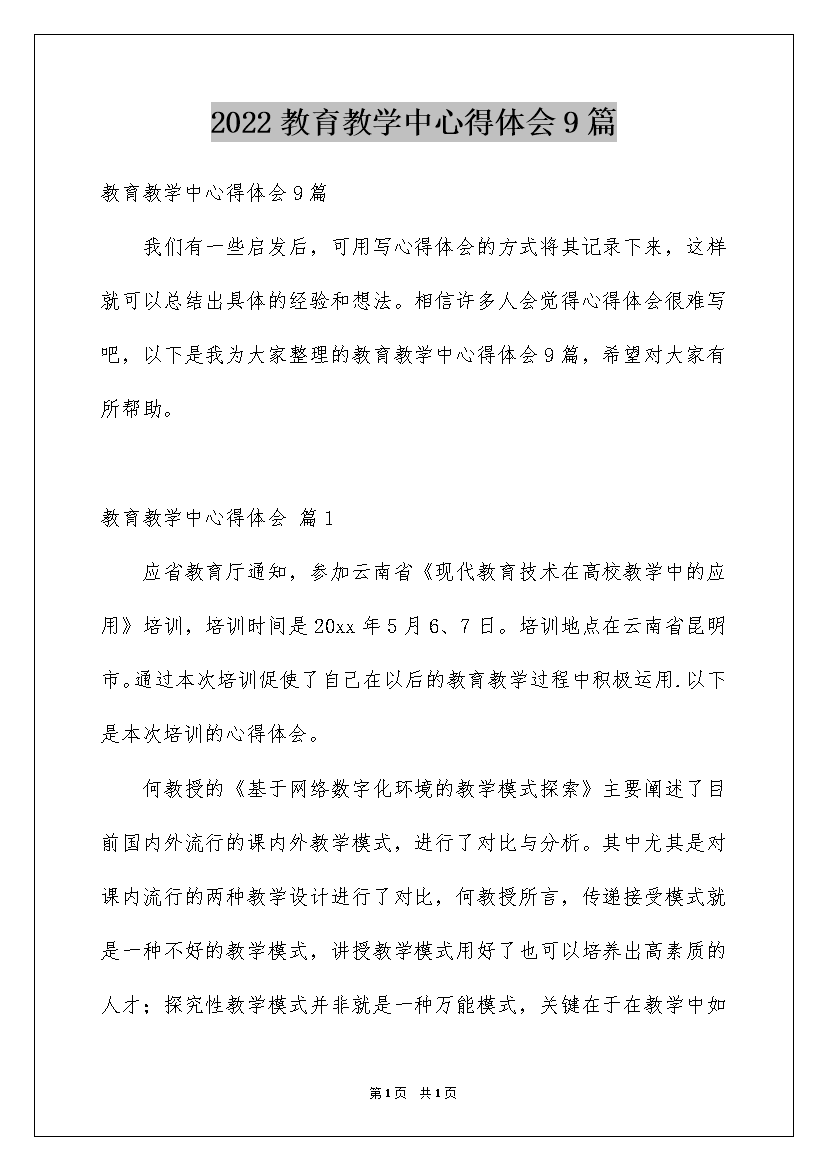 2022 教育教学中心得体会 9 篇

教育教学中心得体会 9 篇

我们有一些启发后，可用写心得体会的方式将其记录下来，这样就可以总结出具体的经验和想法。相信许多人会觉得心得体会很难写吧，以下是我为大家整理的教育教学中心得体会 9 篇，希望对大家有所帮助。

教育教学中心得体会 篇 1

应省教育厅通知，参加云南省《现代教育技术在高校教学中的应用》培训，培训时间是 20xx 年 5 月 6、7 日。培训地点在云南省昆明市。通过本次培训促使了自己在以后的教育教学过程中积极运用.以下是本次培训的心得体会。

何教授的《基于网络数字化环境的教学模式探索》主要阐述了目前国内外流行的课内外教学模式，进行了对比与分析。其中尤其是对课内流行的两种教学设计进行了对比，何教授所言，传递接受模式就是一种不好的教学模式，讲授教学模式用好了也可以培养出高素质的人才；探究性教学模式并非就是一种万能模式，关键在于在教学中如

第 1 页 共 1 页